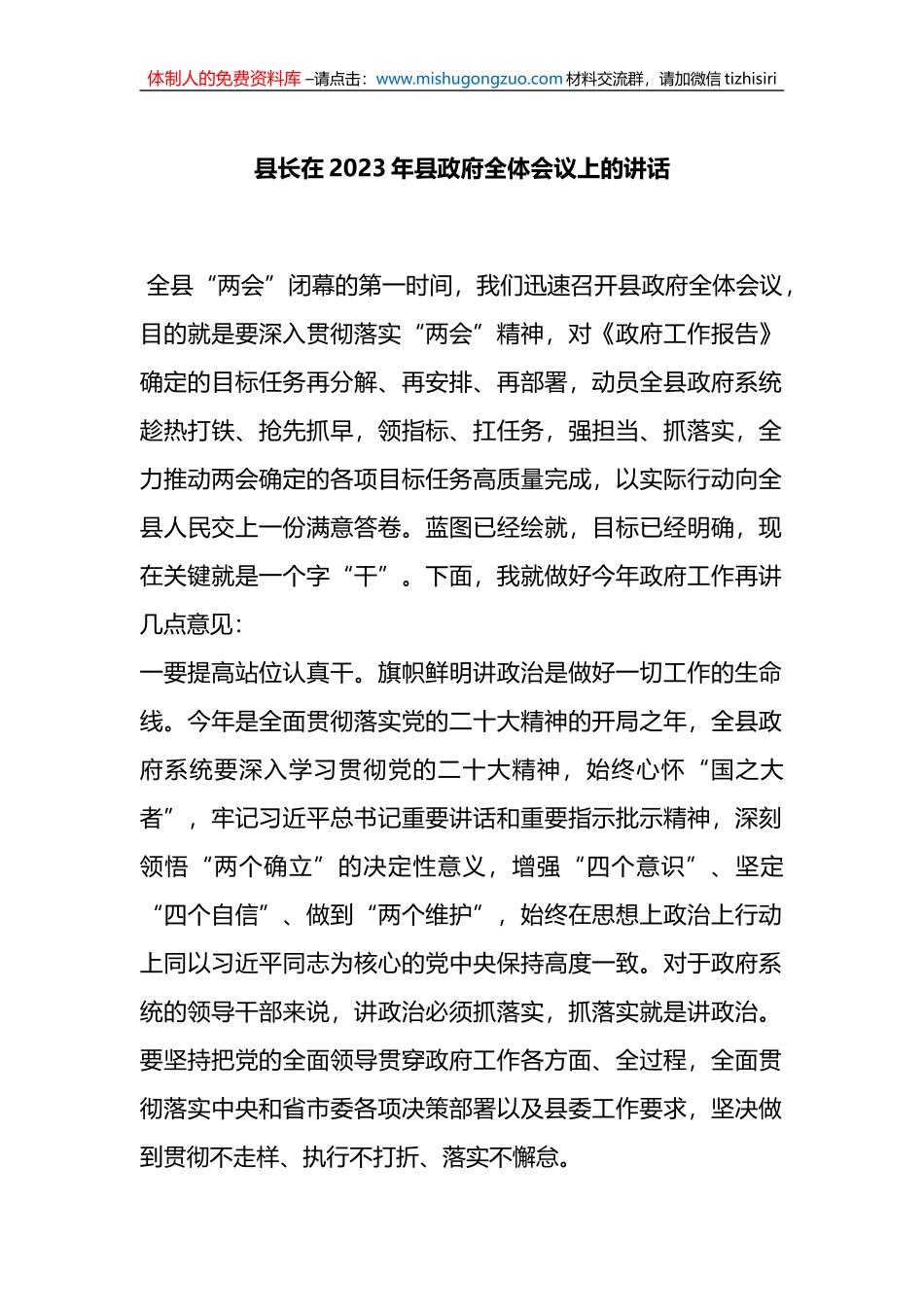 体制人的免费资料库 –请点击：www.mishugongzuo.com 材料交流群，请加微信 tizhisiri

县长在 2023 年县政府全体会议上的讲话

全县“两会”闭幕的第一时间，我们迅速召开县政府全体会议，目的就是要深入贯彻落实“两会”精神，对《政府工作报告》确定的目标任务再分解、再安排、再部署，动员全县政府系统趁热打铁、抢先抓早，领指标、扛任务，强担当、抓落实，全力推动两会确定的各项目标任务高质量完成，以实际行动向全县人民交上一份满意答卷。蓝图已经绘就，目标已经明确，现在关键就是一个字“干”。下面，我就做好今年政府工作再讲几点意见：

一要提高站位认真干。旗帜鲜明讲政治是做好一切工作的生命线。今年是全面贯彻落实党的二十大精神的开局之年，全县政府系统要深入学习贯彻党的二十大精神，始终心怀“国之大者”，牢记习近平总书记重要讲话和重要指示批示精神，深刻领悟“两个确立”的决定性意义，增强“四个意识”、坚定“四个自信”、做到“两个维护”，始终在思想上政治上行动上同以习近平同志为核心的党中央保持高度一致。对于政府系统的领导干部来说，讲政治必须抓落实，抓落实就是讲政治。要坚持把党的全面领导贯穿政府工作各方面、全过程，全面贯彻落实中央和省市委各项决策部署以及县委工作要求，坚决做到贯彻不走样、执行不打折、落实不懈怠。